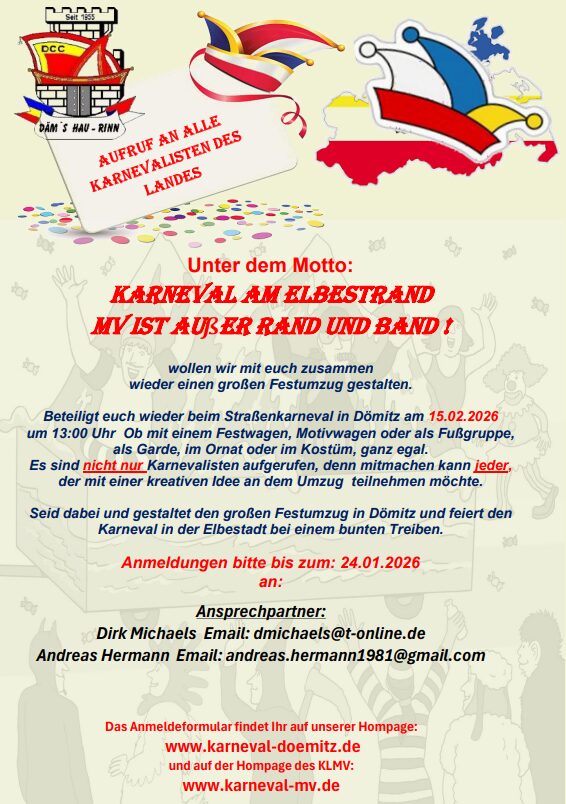 Seit 1955
DCC
DÄM ´S HAU - RINN

AUFRUF AN ALLE KARNEVALISTEN DES LANDES

Unter dem Motto:
KARNEVAL AM ELBESTRAND
MV IST AUßER RAND UND BAND !

wollen wir mit euch zusammen
wieder einen großen Festumzug gestalten.

Beteiligt euch wieder beim Straßenkarneval in Dömitz am 15.02.2026 um 13:00 Uhr Ob mit einem Festwagen, Motivwagen oder als Fußgruppe, als Garde, im Ornat oder im Kostüm, ganz egal.
Es sind nicht nur Karnevalisten aufgerufen, denn mitmachen kann jeder, der mit einer kreativen Idee an dem Umzug teilnehmen möchte.

Seid dabei und gestaltet den großen Festumzug in Dömitz und feiert den Karneval in der Elbestadt bei einem bunten Treiben.

Anmeldungen bitte bis zum: 24.01.2026
an:

Ansprechpartner:
Dirk Michaels Email: dmichaels@t-online.de
Andreas Hermann Email: andreas.hermann1981@gmail.com

Das Anmeldeformular findet Ihr auf unserer Hompage:
www.karneval-doemitz.de
und auf der Hompage des KLMV:
www.karneval-mv.de